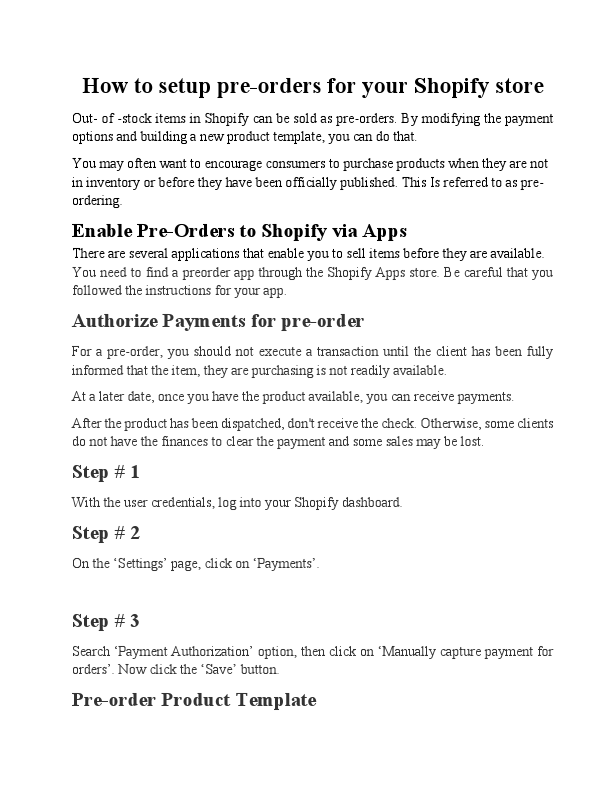 How to setup pre-orders for your Shopify store

Out- of -stock items in Shopify can be sold as pre-orders. By modifying the payment options and building a new product template, you can do that.

You may often want to encourage consumers to purchase products when they are not in inventory or before they have been officially published. This Is referred to as pre-ordering.

Enable Pre-Orders to Shopify via Apps

There are several applications that enable you to sell items before they are available. You need to find a preorder app through the Shopify Apps store. Be careful that you followed the instructions for your app.

Authorize Payments for pre-order

For a pre-order, you should not execute a transaction until the client has been fully informed that the item, they are purchasing is not readily available.

At a later date, once you have the product available, you can receive payments.

After the product has been dispatched, don't receive the check. Otherwise, some clients do not have the finances to clear the payment and some sales may be lost.

Step # 1

With the user credentials, log into your Shopify dashboard.

Step # 2

On the ‘Settings’ page, click on ‘Payments’.

Step # 3

Search ‘Payment Authorization’ option, then click on ‘Manually capture payment for orders’. Now click the ‘Save’ button.

Pre-order Product Template